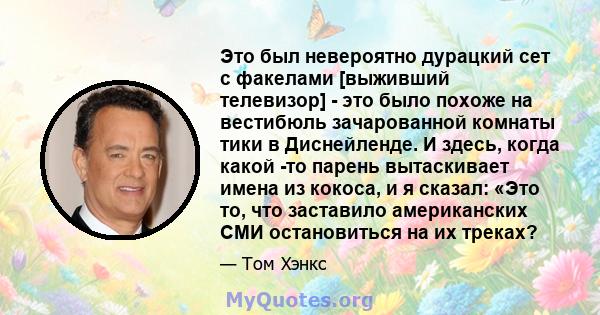 Это был невероятно дурацкий сет с факелами [выживший телевизор] - это было похоже на вестибюль зачарованной комнаты тики в Диснейленде. И здесь, когда какой -то парень вытаскивает имена из кокоса, и я сказал: «Это то, что заставило американских СМИ остановиться на их треках?

— Том Хэнкс

MyQuotes.org